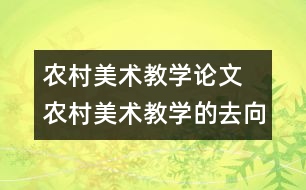 农村美术教学论文
农村美术教学的去向